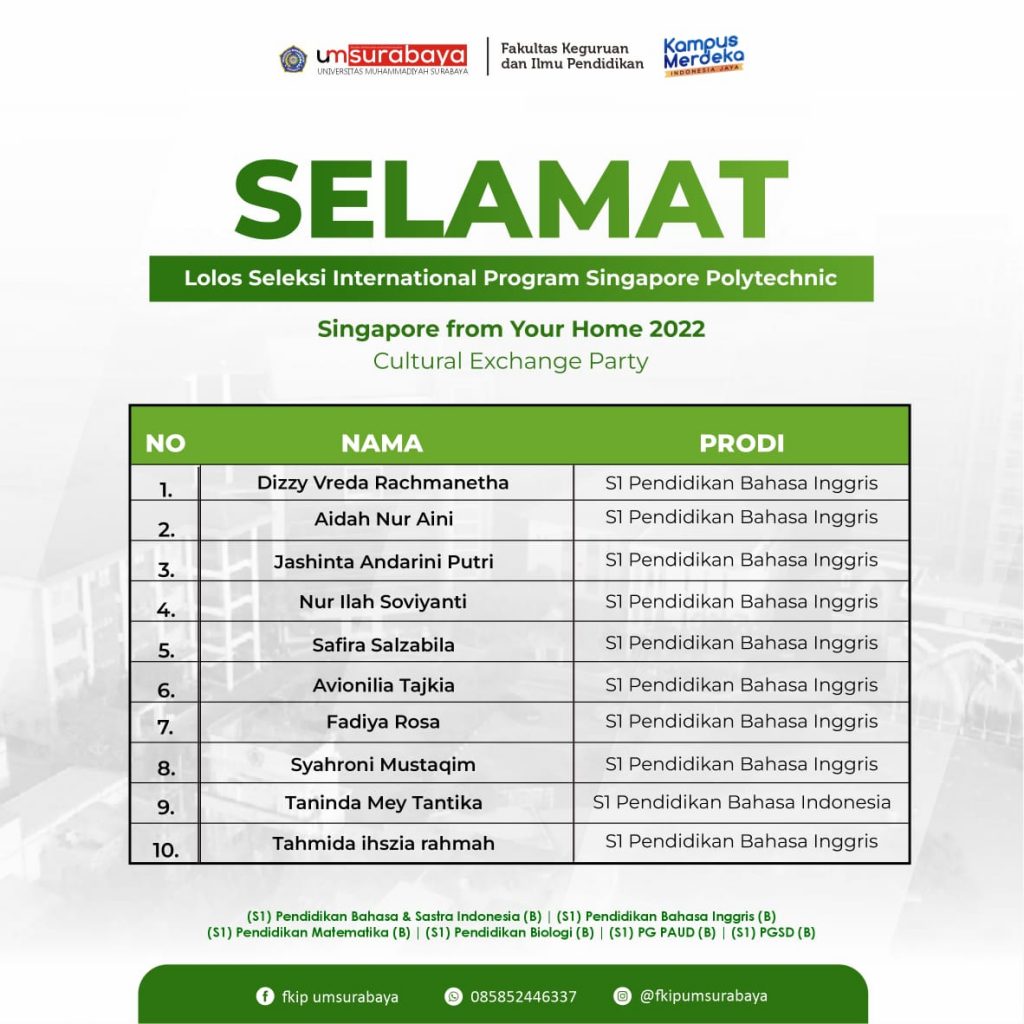 umsurabaya
UNIVERSITAS MUHAMMADIYAH SURABAYA

Fakultas Keguruan dan Ilmu Pendidikan

Kampus Merdeka
INDONESIA JAYA

SELAMAT

Lolos Seleksi International Program Singapore Polytechnic

Singapore from Your Home 2022
Cultural Exchange Party

| NO | NAMA | PRODI |
|---|---|---|
| 1. | Dizzy Vreda Rachmanetha | S1 Pendidikan Bahasa Inggris |
| 2. | Aidah Nur Aini | S1 Pendidikan Bahasa Inggris |
| 3. | Jashinta Andarini Putri | S1 Pendidikan Bahasa Inggris |
| 4. | Nur Ilah Soviyanti | S1 Pendidikan Bahasa Inggris |
| 5. | Safira Salzabila | S1 Pendidikan Bahasa Inggris |
| 6. | Avionilia Tajkia | S1 Pendidikan Bahasa Inggris |
| 7. | Fadiya Rosa | S1 Pendidikan Bahasa Inggris |
| 8. | Syahroni Mustaqim | S1 Pendidikan Bahasa Inggris |
| 9. | Taninda Mey Tantika | S1 Pendidikan Bahasa Indonesia |
| 10. | Tahmida ihszia rahmah | S1 Pendidikan Bahasa Inggris |

(S1) Pendidikan Bahasa & Sastra Indonesia (B) | (S1) Pendidikan Bahasa Inggris (B)
(S1) Pendidikan Matematika (B) | (S1) Pendidikan Biologi (B) | (S1) PG PAUD (B) | (S1) PGSD (B)

fkip umsurabaya 085852446337 @fkipumsurabaya